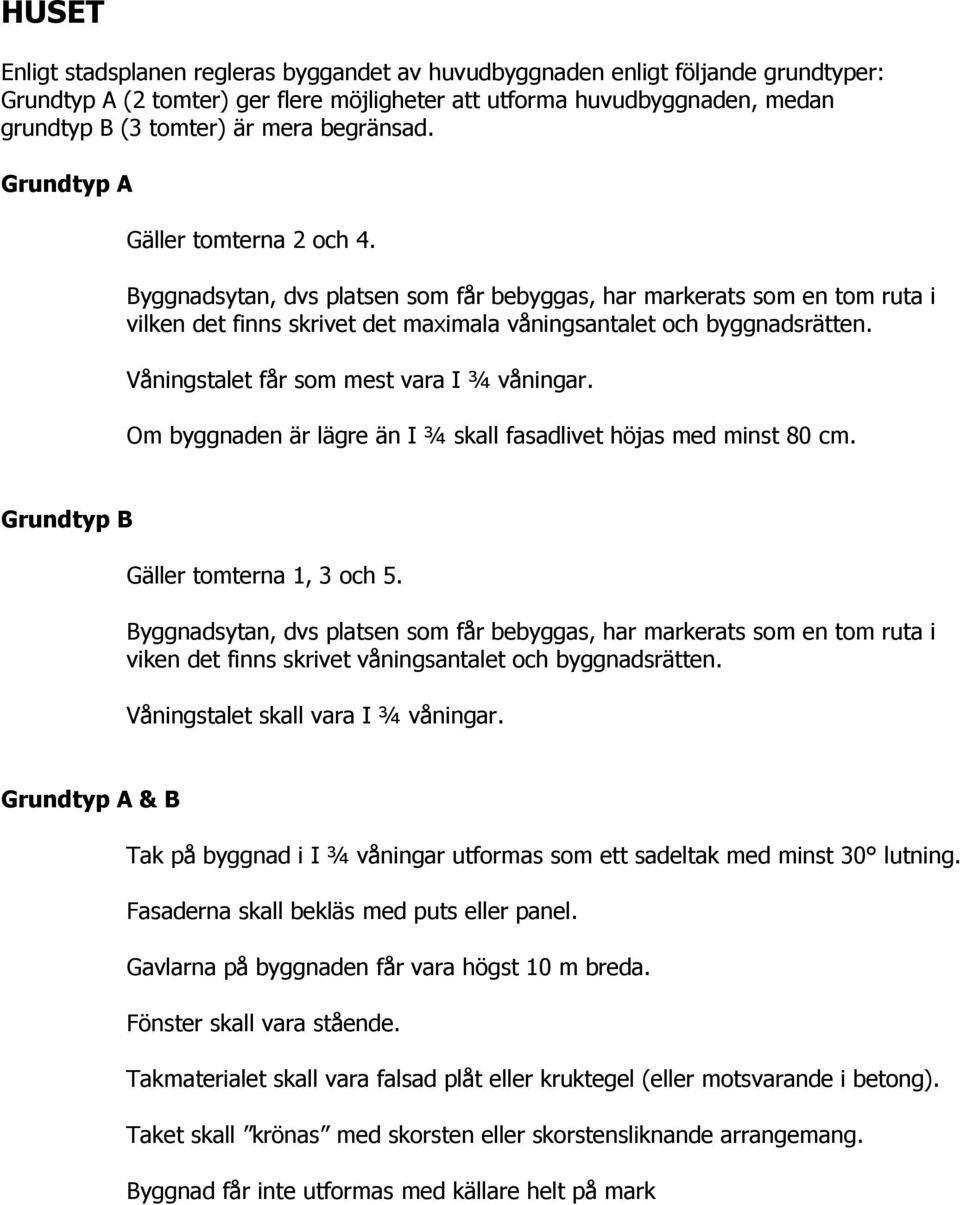 HUSET

Enligt stadsplanen regleras byggandet av huvudbyggnaden enligt följande grundtyper: Grundtyp A (2 tomter) ger flere möjligheter att utforma huvudbyggnaden, medan grundtyp B (3 tomter) är mera begränsad.

Grundtyp A

Gäller tomterna 2 och 4.

Byggnadsytan, dvs platsen som får bebyggas, har markerats som en tom ruta i vilken det finns skrivet det maximala våningsantalet och byggnadsrätten.

Våningstalet får som mest vara I ¾ våningar.

Om byggnaden är lägre än I ¾ skall fasadlivet höjas med minst 80 cm.

Grundtyp B

Gäller tomterna 1, 3 och 5.

Byggnadsytan, dvs platsen som får bebyggas, har markerats som en tom ruta i viken det finns skrivet våningsantalet och byggnadsrätten.

Våningstalet skall vara I ¾ våningar.

Grundtyp A & B

Tak på byggnad i I ¾ våningar utformas som ett sadeltak med minst 30° lutning.

Fasaderna skall bekläs med puts eller panel.

Gavlarna på byggnaden får vara högst 10 m breda.

Fönster skall vara stående.

Takmaterialet skall vara falsad plåt eller kruktegel (eller motsvarande i betong).

Taket skall ”krönas” med skorsten eller skorstensliknande arrangemang.

Byggnad får inte utformas med källare helt på mark